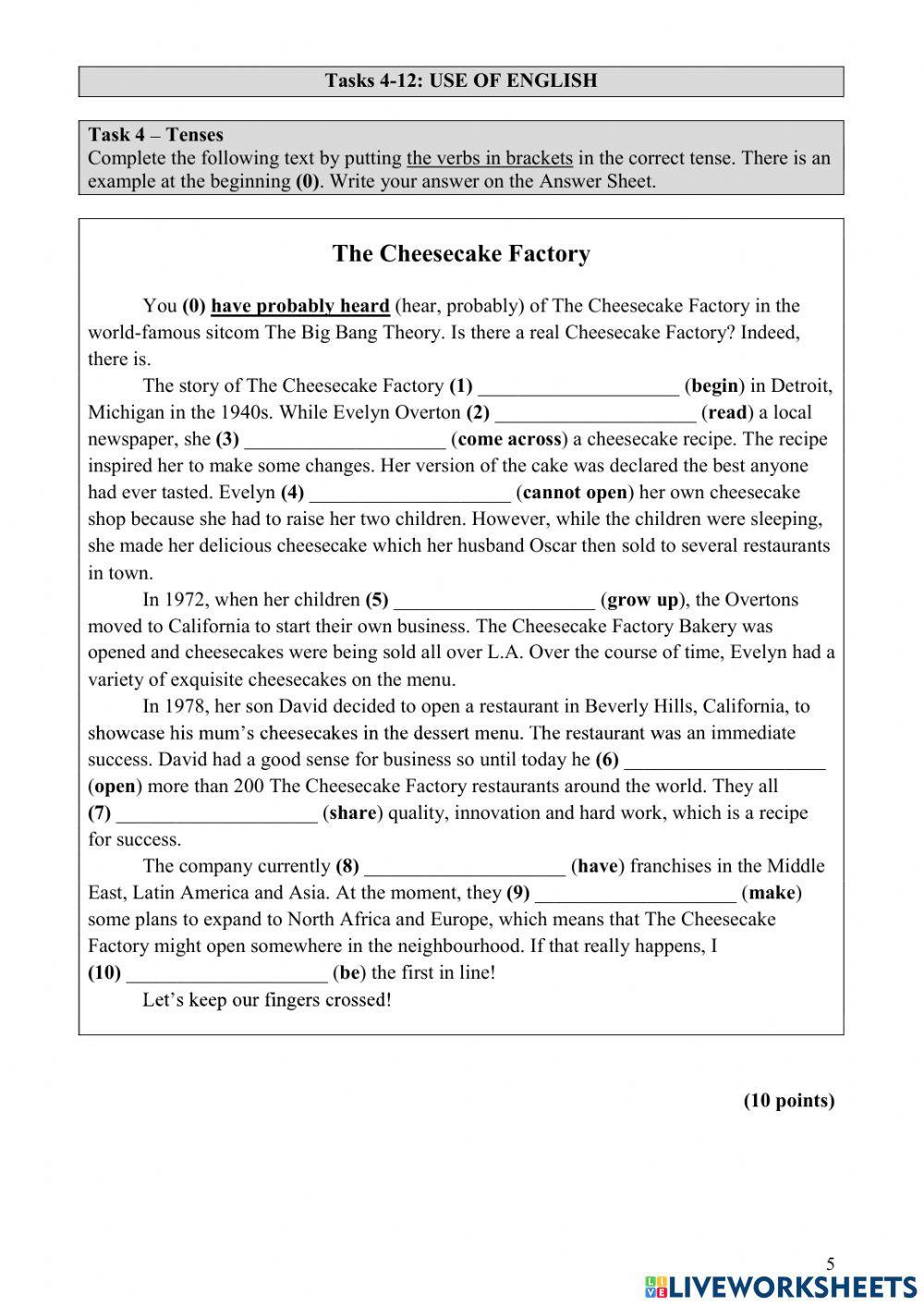 Tasks 4-12: USE OF ENGLISH

Task 4 – Tenses
Complete the following text by putting the verbs in brackets in the correct tense. There is an example at the beginning (0). Write your answer on the Answer Sheet.

The Cheesecake Factory

You (0) have probably heard (hear, probably) of The Cheesecake Factory in the world-famous sitcom The Big Bang Theory. Is there a real Cheesecake Factory? Indeed, there is.

The story of The Cheesecake Factory (1) ____________________ (begin) in Detroit, Michigan in the 1940s. While Evelyn Overton (2) ____________________ (read) a local newspaper, she (3) ____________________ (come across) a cheesecake recipe. The recipe inspired her to make some changes. Her version of the cake was declared the best anyone had ever tasted. Evelyn (4) ____________________ (cannot open) her own cheesecake shop because she had to raise her two children. However, while the children were sleeping, she made her delicious cheesecake which her husband Oscar then sold to several restaurants in town.

In 1972, when her children (5) ____________________ (grow up), the Overtons moved to California to start their own business. The Cheesecake Factory Bakery was opened and cheesecakes were being sold all over L.A. Over the course of time, Evelyn had a variety of exquisite cheesecakes on the menu.

In 1978, her son David decided to open a restaurant in Beverly Hills, California, to showcase his mum's cheesecakes in the dessert menu. The restaurant was an immediate success. David had a good sense for business so until today he (6) ____________________ (open) more than 200 The Cheesecake Factory restaurants around the world. They all (7) ____________________ (share) quality, innovation and hard work, which is a recipe for success.

The company currently (8) ____________________ (have) franchises in the Middle East, Latin America and Asia. At the moment, they (9) ____________________ (make) some plans to expand to North Africa and Europe, which means that The Cheesecake Factory might open somewhere in the neighbourhood. If that really happens, I (10) ____________________ (be) the first in line!

Let's keep our fingers crossed!

(10 points)

5

LIVEWORKSHEETS